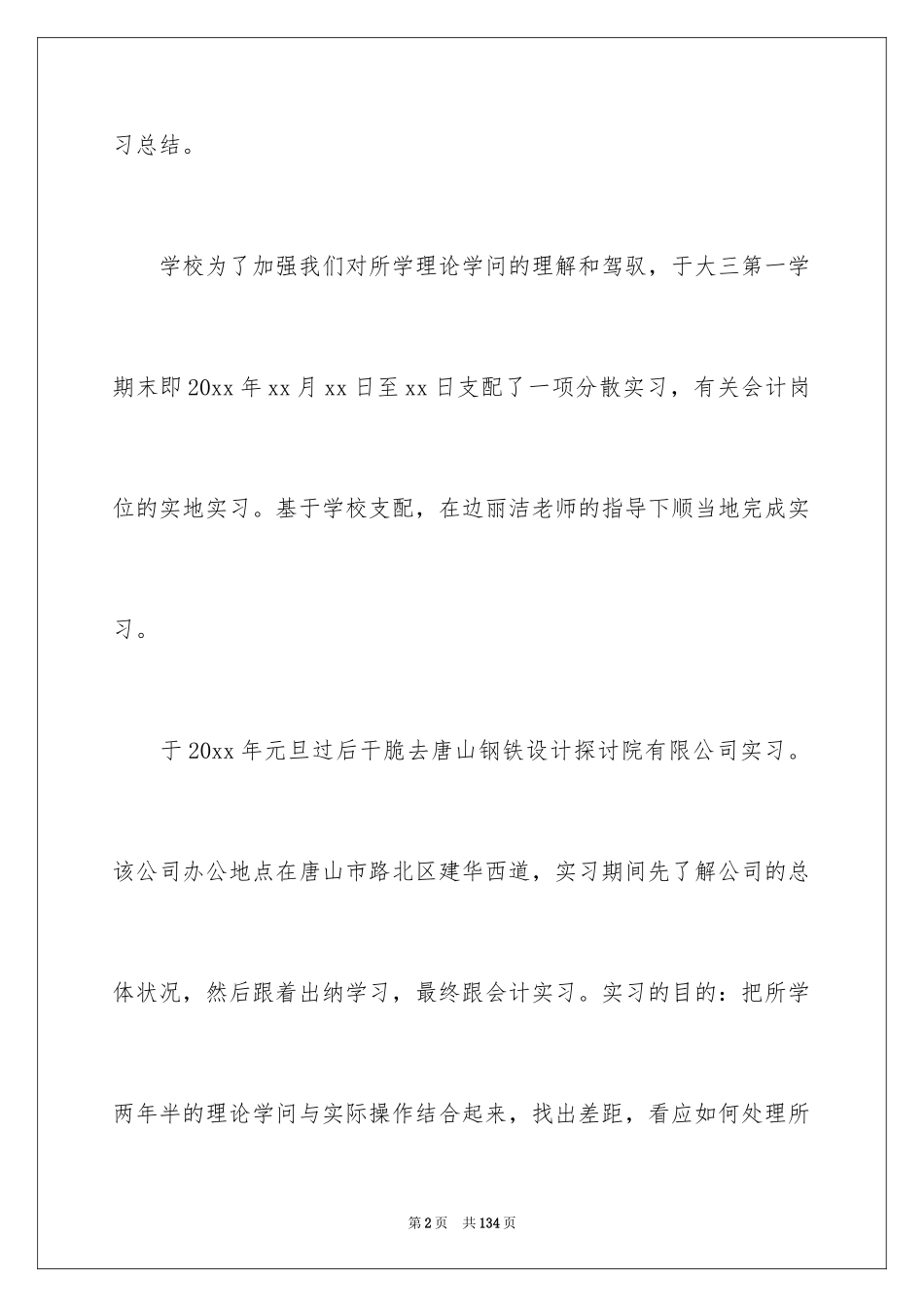 习总结。

学校为了加强我们对所学理论学问的理解和驾驭，于大三第一学期末即20xx年xx月xx日至xx日支配了一项分散实习，有关会计岗位的实地实习。基于学校支配，在边丽洁老师的指导下顺当地完成实习。

于20xx年元旦过后干脆去唐山钢铁设计探讨院有限公司实习。该公司办公地点在唐山市路北区建华西道，实习期间先了解公司的总体状况，然后跟着出纳学习，最终跟会计实习。实习的目的：把所学两年半的理论学问与实际操作结合起来，找出差距，看应如何处理所

第2页 共134页